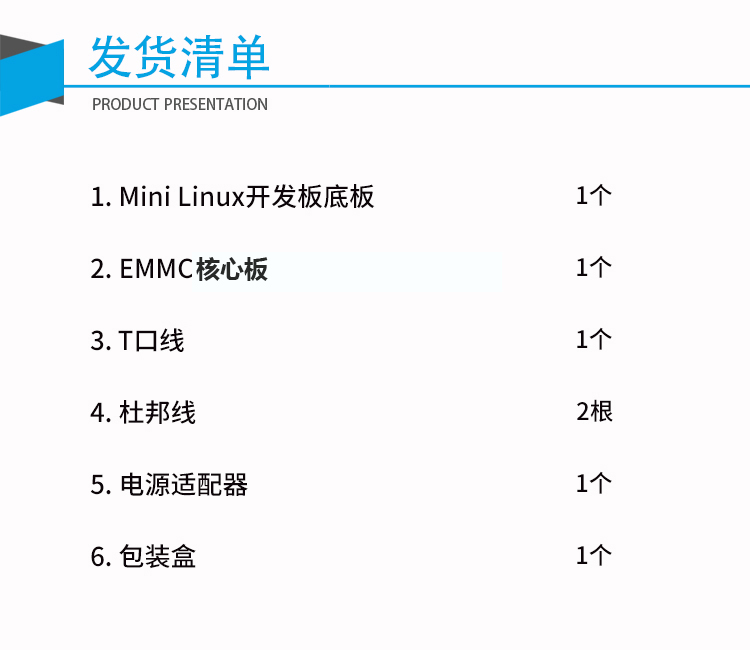 发货清单
PRODUCT PRESENTATION

1. Mini Linux开发板底板 1个

2. EMMC核心板 1个

3. T口线 1个

4. 杜邦线 2根

5. 电源适配器 1个

6. 包装盒 1个